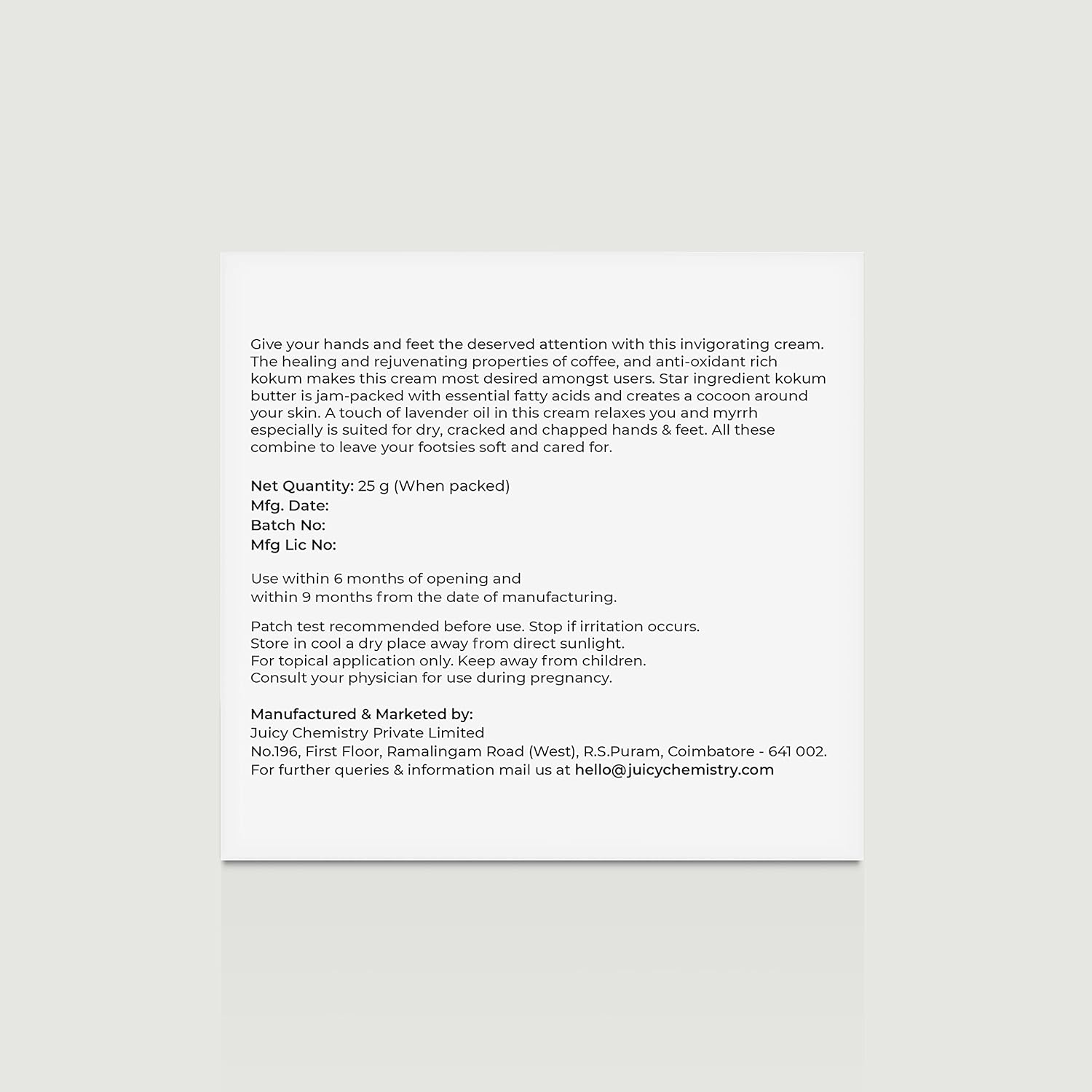 Give your hands and feet the deserved attention with this invigorating cream. The healing and rejuvenating properties of coffee, and anti-oxidant rich kokum makes this cream most desired amongst users. Star ingredient kokum butter is jam-packed with essential fatty acids and creates a cocoon around your skin. A touch of lavender oil in this cream relaxes you and myrrh especially is suited for dry, cracked and chapped hands & feet. All these combine to leave your footsies soft and cared for.

Net Quantity: 25 g (When packed)
Mfg. Date:
Batch No:
Mfg Lic No:

Use within 6 months of opening and
within 9 months from the date of manufacturing.

Patch test recommended before use. Stop if irritation occurs.
Store in cool a dry place away from direct sunlight.
For topical application only. Keep away from children.
Consult your physician for use during pregnancy.

Manufactured & Marketed by:
Juicy Chemistry Private Limited
No.196, First Floor, Ramalingam Road (West), R.S.Puram, Coimbatore - 641 002.
For further queries & information mail us at hello@juicychemistry.com